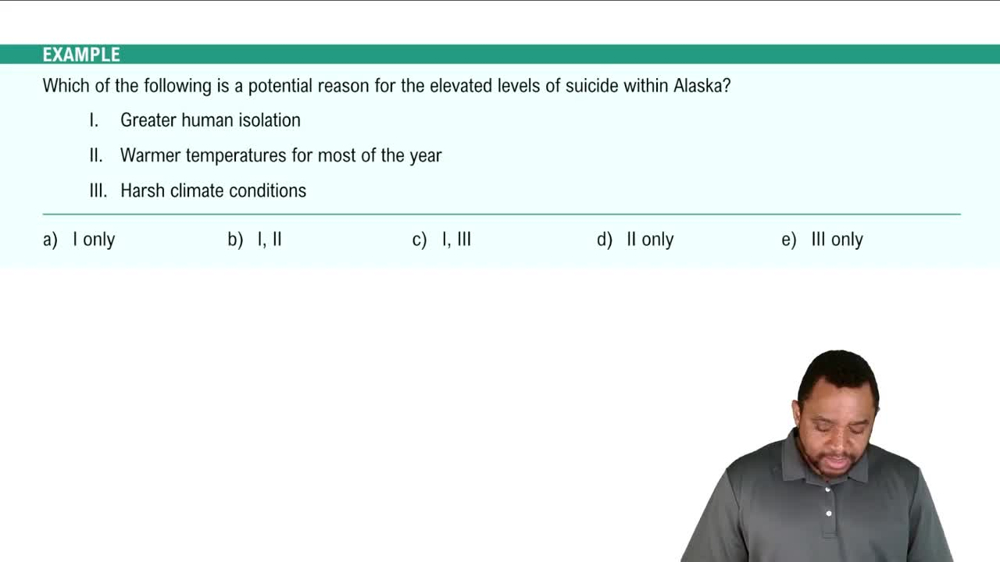 EXAMPLE

Which of the following is a potential reason for the elevated levels of suicide within Alaska?

I. Greater human isolation

II. Warmer temperatures for most of the year

III. Harsh climate conditions

a) I only b) I, II c) I, III d) II only e) III only